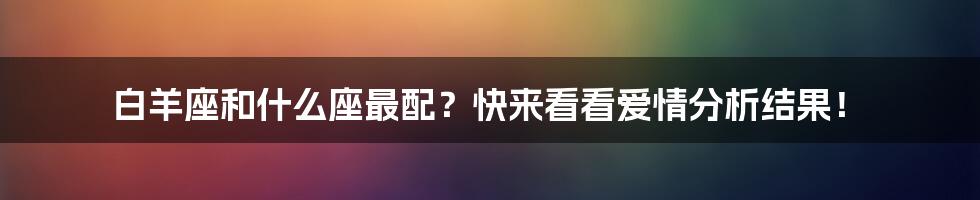 白羊座和什么座最配？快来看看爱情分析结果！